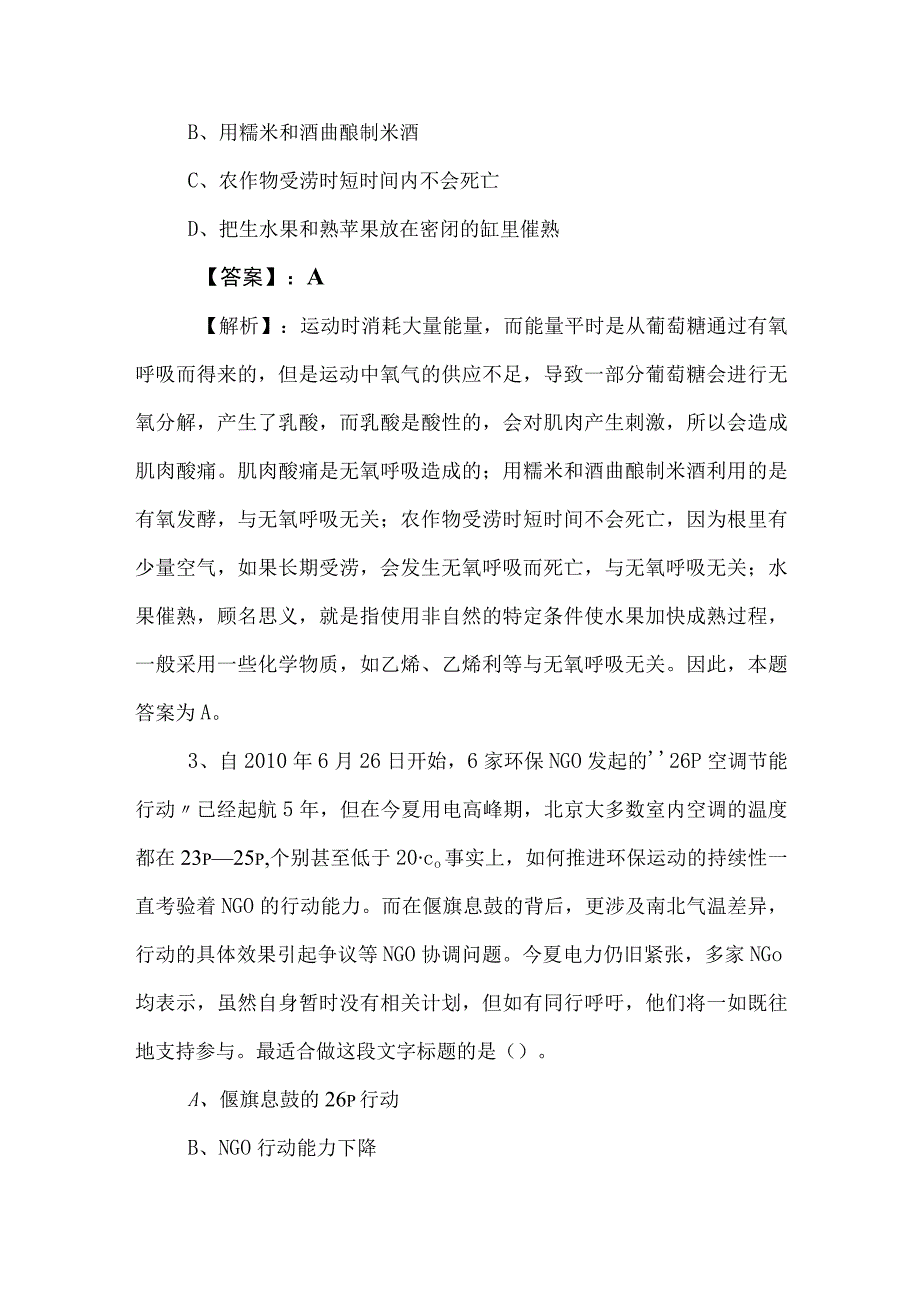 B、用糯米和酒曲酿制米酒

C、农作物受涝时短时间内不会死亡

D、把生水果和熟苹果放在密闭的缸里催熟

【答案】：A

【解析】：运动时消耗大量能量，而能量平时是从葡萄糖通过有氧呼吸而得来的，但是运动中氧气的供应不足，导致一部分葡萄糖会进行无氧分解，产生了乳酸，而乳酸是酸性的，会对肌肉产生刺激，所以会造成肌肉酸痛。肌肉酸痛是无氧呼吸造成的；用糯米和酒曲酿制米酒利用的是有氧发酵，与无氧呼吸无关；农作物受涝时短时间不会死亡，因为根里有少量空气，如果长期受涝，会发生无氧呼吸而死亡，与无氧呼吸无关；水果催熟，顾名思义，就是指使用非自然的特定条件使水果加快成熟过程，一般采用一些化学物质，如乙烯、乙烯利等与无氧呼吸无关。因此，本题答案为A。

3、自2010年6月26日开始，6家环保NGO发起的''26P空调节能行动〃已经起航5年，但在今夏用电高峰期，北京大多数室内空调的温度都在23P—25P,个别甚至低于20·c。事实上，如何推进环保运动的持续性一直考验着NGO的行动能力。而在偃旗息鼓的背后，更涉及南北气温差异，行动的具体效果引起争议等NGO协调问题。今夏电力仍旧紧张，多家NGo均表示，虽然自身暂时没有相关计划，但如有同行呼吁，他们将一如既往地支持参与。最适合做这段文字标题的是()。

A、偃旗息鼓的26P行动

B、NGO行动能力下降